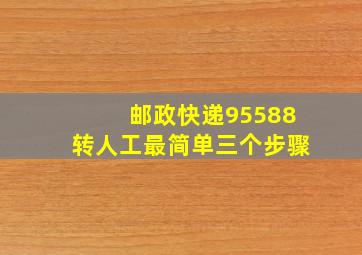 邮政快递95588
转人工最简单三个步骤